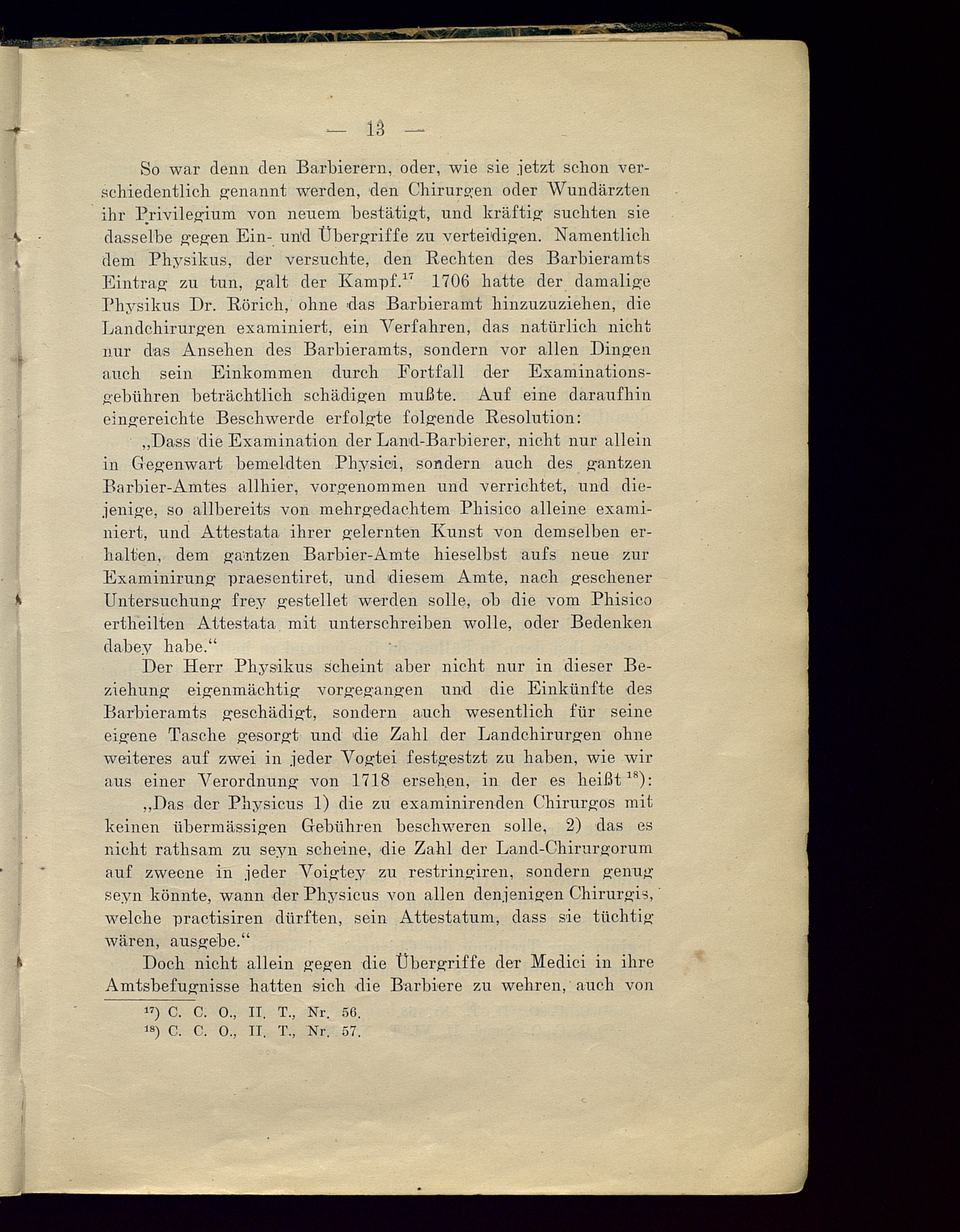 — 13 —

So war denn den Barbierern, oder, wie sie jetzt schon verschiedentlich genannt werden, den Chirurgen oder Wundärzten ihr Privilegium von neuem bestätigt, und kräftig suchten sie dasselbe gegen Ein- und Übergriffe zu verteidigen. Namentlich dem Physikus, der versuchte, den Rechten des Barbieramts Eintrag zu tun, galt der Kampf.$^{17}$ 1706 hatte der damalige Physikus Dr. Rörich, ohne das Barbieramt hinzuzuziehen, die Landchirurgen examiniert, ein Verfahren, das natürlich nicht nur das Ansehen des Barbieramts, sondern vor allen Dingen auch sein Einkommen durch Fortfall der Examinationsgebühren beträchtlich schädigen mußte. Auf eine daraufhin eingereichte Beschwerde erfolgte folgende Resolution:

„Dass die Examination der Land-Barbierer, nicht nur allein in Gegenwart bemeldten Physici, sondern auch des gantzen Barbier-Amtes allhier, vorgenommen und verrichtet, und diejenige, so allbereits von mehrgedachtem Phisico alleine examiniert, und Attestata ihrer gelernten Kunst von demselben erhalten, dem gantzen Barbier-Amte hieselbst aufs neue zur Examinirung praesentiret, und diesem Amte, nach geschener Untersuchung frey gestellet werden solle, ob die vom Phisico ertheilten Attestata mit unterschreiben wolle, oder Bedenken dabey habe.“

Der Herr Physikus scheint aber nicht nur in dieser Beziehung eigenmächtig vorgegangen und die Einkünfte des Barbieramts geschädigt, sondern auch wesentlich für seine eigene Tasche gesorgt und die Zahl der Landchirurgen ohne weiteres auf zwei in jeder Vogtei festgestzt zu haben, wie wir aus einer Verordnung von 1718 ersehen, in der es heißt$^{18}$):

„Das der Physicus 1) die zu examinirenden Chirurgos mit keinen übermässigen Gebühren beschweren solle, 2) das es nicht rathsam zu seyn scheine, die Zahl der Land-Chirurgorum auf zweene in jeder Voigtey zu restringiren, sondern genug seyn könnte, wann der Physicus von allen denjenigen Chirurgis, welche practisiren dürften, sein Attestatum, dass sie tüchtig wären, ausgebe.“

Doch nicht allein gegen die Übergriffe der Medici in ihre Amtsbefugnisse hatten sich die Barbiere zu wehren, auch von

$^{17}$) C. C. O., II. T., Nr. 56.
$^{18}$) C. C. O., II. T., Nr. 57.